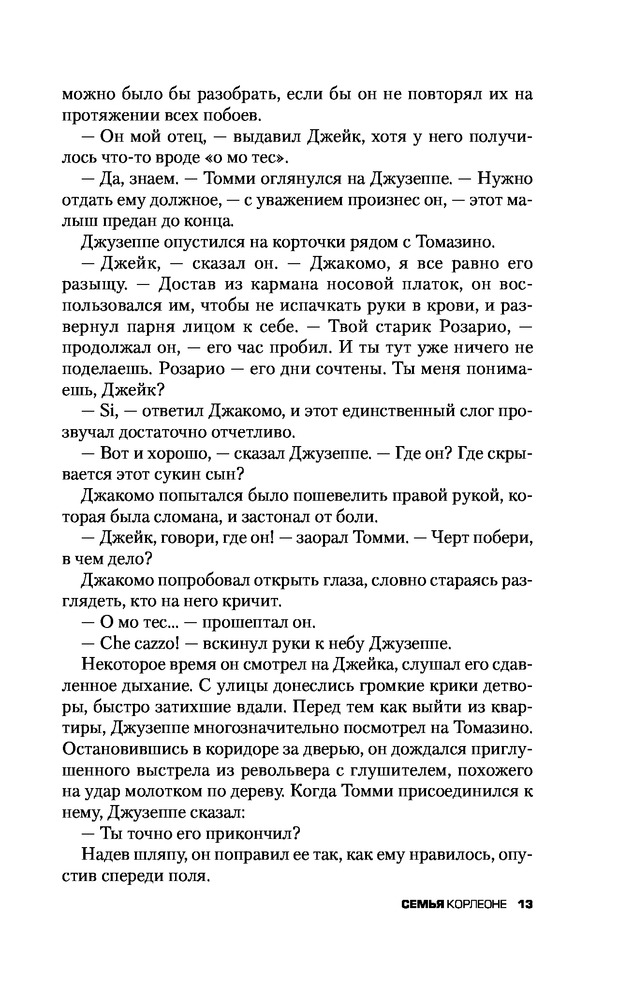 можно было бы разобрать, если бы он не повторял их на протяжении всех побоев.

— Он мой отец, — выдавил Джейк, хотя у него получилось что-то вроде «о мо тес».

— Да, знаем. — Томми оглянулся на Джузеппе. — Нужно отдать ему должное, — с уважением произнес он, — этот малыш предан до конца.

Джузеппе опустился на корточки рядом с Томазино.

— Джейк, — сказал он. — Джакомо, я все равно его разыщу. — Достав из кармана носовой платок, он воспользовался им, чтобы не испачкать руки в крови, и развернул парня лицом к себе. — Твой старик Розарио, — продолжал он, — его час пробил. И ты тут уже ничего не поделаешь. Розарио — его дни сочтены. Ты меня понимаешь, Джейк?

— Si, — ответил Джакомо, и этот единственный слог прозвучал достаточно отчетливо.

— Вот и хорошо, — сказал Джузеппе. — Где он? Где скрывается этот сукин сын?

Джакомо попытался было пошевелить правой рукой, которая была сломана, и застонал от боли.

— Джейк, говори, где он! — заорал Томми. — Черт побери, в чем дело?

Джакомо попробовал открыть глаза, словно стараясь разглядеть, кто на него кричит.

— О мо тес... — прошептал он.

— Che cazzo! — вскинул руки к небу Джузеппе.

Некоторое время он смотрел на Джейка, слушал его сдавленное дыхание. С улицы донеслись громкие крики детворы, быстро затихшие вдали. Перед тем как выйти из квартиры, Джузеппе многозначительно посмотрел на Томазино. Остановившись в коридоре за дверью, он дождался приглушенного выстрела из револьвера с глушителем, похожего на удар молотком по дереву. Когда Томми присоединился к нему, Джузеппе сказал:

— Ты точно его прикончил?

Надев шляпу, он поправил ее так, как ему нравилось, опустив спереди поля.

СЕМЬЯ КОРЛЕОНЕ 13